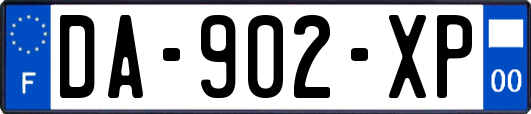 F
DA-902-XP
00